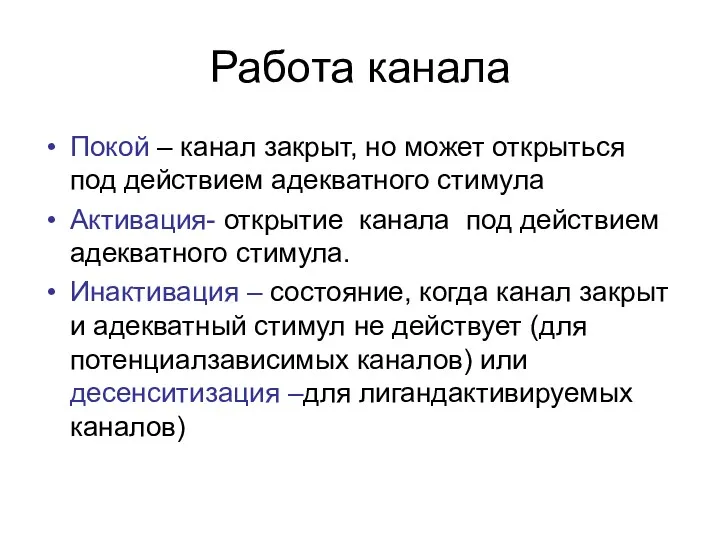 Работа канала

• Покой – канал закрыт, но может открыться под действием адекватного стимула

• Активация- открытие канала под действием адекватного стимула.

• Инактивация – состояние, когда канал закрыт и адекватный стимул не действует (для потенциалзависимых каналов) или десенситизация –для лигандактивируемых каналов)